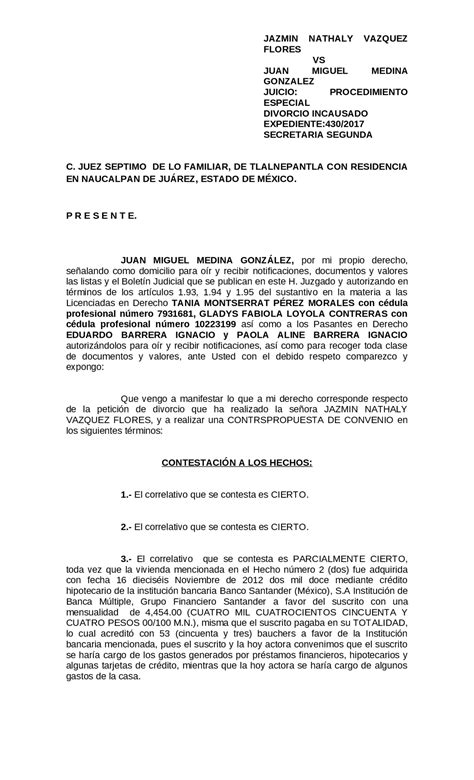 JAZMIN NATHALY VAZQUEZ FLORES
VS
JUAN MIGUEL MEDINA GONZALEZ
JUICIO: PROCEDIMIENTO ESPECIAL
DIVORCIO INCAUSADO
EXPEDIENTE:430/2017
SECRETARIA SEGUNDA

C. JUEZ SEPTIMO DE LO FAMILIAR, DE TLALNEPANTLA CON RESIDENCIA EN NAUCALPAN DE JUÁREZ, ESTADO DE MÉXICO.

P R E S E N T E.

JUAN MIGUEL MEDINA GONZÁLEZ, por mi propio derecho, señalando como domicilio para oír y recibir notificaciones, documentos y valores las listas y el Boletín Judicial que se publican en este H. Juzgado y autorizando en términos de los artículos 1.93, 1.94 y 1.95 del sustantivo en la materia a las Licenciadas en Derecho TANIA MONTSERRAT PÉREZ MORALES con cédula profesional número 7931681, GLADYS FABIOLA LOYOLA CONTRERAS con cédula profesional número 10223199 así como a los Pasantes en Derecho EDUARDO BARRERA IGNACIO y PAOLA ALINE BARRERA IGNACIO autorizándolos para oír y recibir notificaciones, así como para recoger toda clase de documentos y valores, ante Usted con el debido respeto comparezco y expongo:

Que vengo a manifestar lo que a mi derecho corresponde respecto de la petición de divorcio que ha realizado la señora JAZMIN NATHALY VAZQUEZ FLORES, y a realizar una CONTRSPROPUESTA DE CONVENIO en los siguientes términos:

CONTESTACIÓN A LOS HECHOS:

1.- El correlativo que se contesta es CIERTO.

2.- El correlativo que se contesta es CIERTO.

3.- El correlativo que se contesta es PARCIALMENTE CIERTO, toda vez que la vivienda mencionada en el Hecho número 2 (dos) fue adquirida con fecha 16 dieciséis Noviembre de 2012 dos mil doce mediante crédito hipotecario de la institución bancaria Banco Santander (México), S.A Institución de Banca Múltiple, Grupo Financiero Santander a favor del suscrito con una mensualidad de 4,454.00 (CUATRO MIL CUATROCIENTOS CINCUENTA Y CUATRO PESOS 00/100 M.N.), misma que el suscrito pagaba en su TOTALIDAD, lo cual acreditó con 53 (cincuenta y tres) bauchers a favor de la Institución bancaria mencionada, pues el suscrito y la hoy actora convenimos que el suscrito se haría cargo de los gastos generados por préstamos financieros, hipotecarios y algunas tarjetas de crédito, mientras que la hoy actora se haría cargo de algunos gastos de la casa.